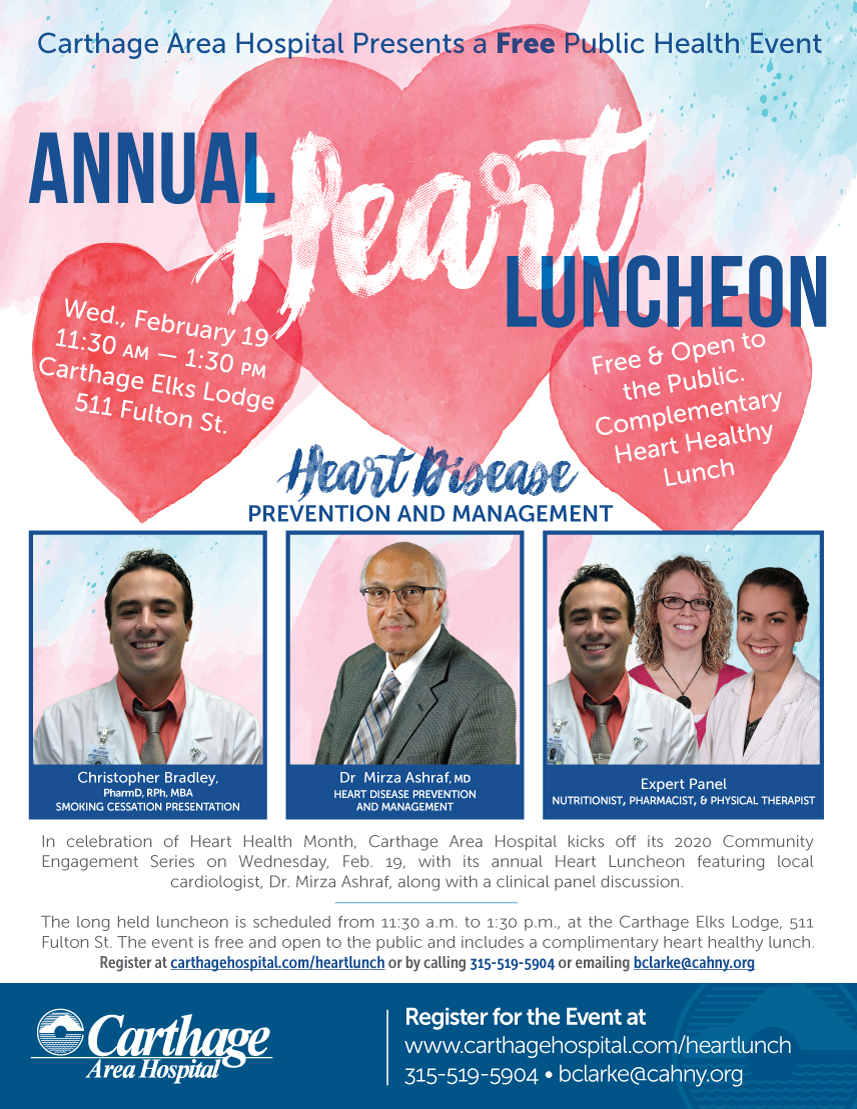 Carthage Area Hospital Presents a Free Public Health Event

ANNUAL Heart LUNCHEON

Wed., February 19
11:30 AM — 1:30 PM
Carthage Elks Lodge
511 Fulton St.

Free & Open to the Public. Complementary Heart Healthy Lunch

Heart Disease
PREVENTION AND MANAGEMENT

Christopher Bradley, PharmD, RPh, MBA
SMOKING CESSATION PRESENTATION

Dr Mirza Ashraf, MD
HEART DISEASE PREVENTION AND MANAGEMENT

Expert Panel
NUTRITIONIST, PHARMACIST, & PHYSICAL THERAPIST

In celebration of Heart Health Month, Carthage Area Hospital kicks off its 2020 Community Engagement Series on Wednesday, Feb. 19, with its annual Heart Luncheon featuring local cardiologist, Dr. Mirza Ashraf, along with a clinical panel discussion.

The long held luncheon is scheduled from 11:30 a.m. to 1:30 p.m., at the Carthage Elks Lodge, 511 Fulton St. The event is free and open to the public and includes a complimentary heart healthy lunch.
Register at carthagehospital.com/heartlunch or by calling 315-519-5904 or emailing bclarke@cahny.org

Carthage Area Hospital

Register for the Event at
www.carthagehospital.com/heartlunch
315-519-5904 • bclarke@cahny.org